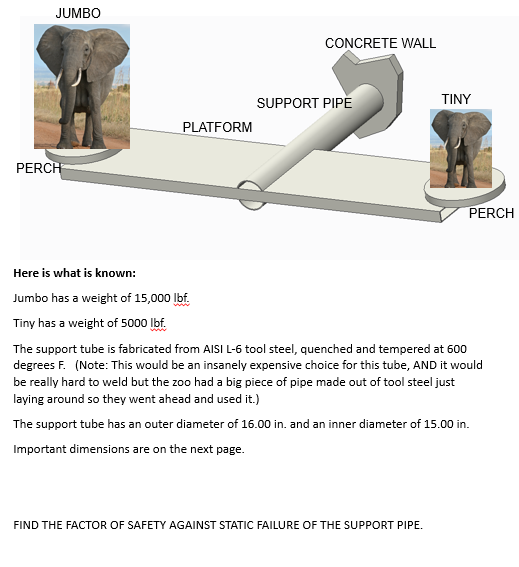 JUMBO

CONCRETE WALL

SUPPORT PIPE

TINY

PLATFORM

PERCH

PERCH

Here is what is known:

Jumbo has a weight of 15,000 lbf.

Tiny has a weight of 5000 lbf.

The support tube is fabricated from AISI L-6 tool steel, quenched and tempered at 600 degrees F. (Note: This would be an insanely expensive choice for this tube, AND it would be really hard to weld but the zoo had a big piece of pipe made out of tool steel just laying around so they went ahead and used it.)

The support tube has an outer diameter of 16.00 in. and an inner diameter of 15.00 in.

Important dimensions are on the next page.

FIND THE FACTOR OF SAFETY AGAINST STATIC FAILURE OF THE SUPPORT PIPE.